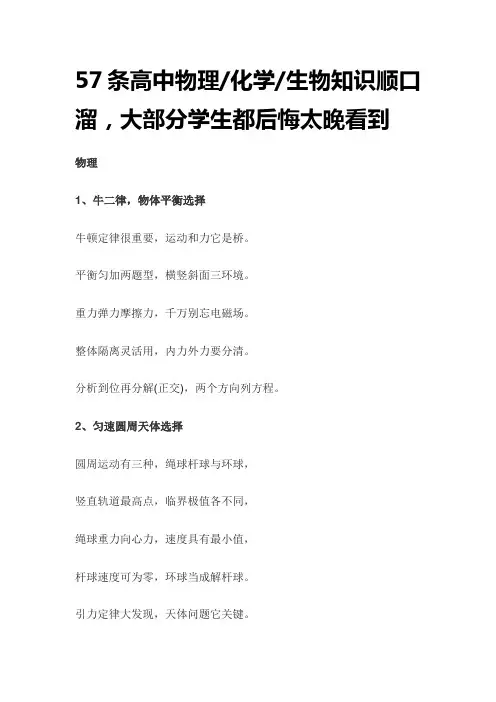 57 条高中物理/化学/生物知识顺口溜，大部分学生都后悔太晚看到

物理

1、牛二律，物体平衡选择

牛顿定律很重要，运动和力它是桥。

平衡匀加两题型，横竖斜面三环境。

重力弹力摩擦力，千万别忘电磁场。

整体隔离灵活用，内力外力要分清。

分析到位再分解(正交)，两个方向列方程。

2、匀速圆周天体选择

圆周运动有三种，绳球杆球与环球，

竖直轨道最高点，临界极值各不同，

绳球重力向心力，速度具有最小值，

杆球速度可为零，环球当成解杆球。

引力定律大发现，天体问题它关键。